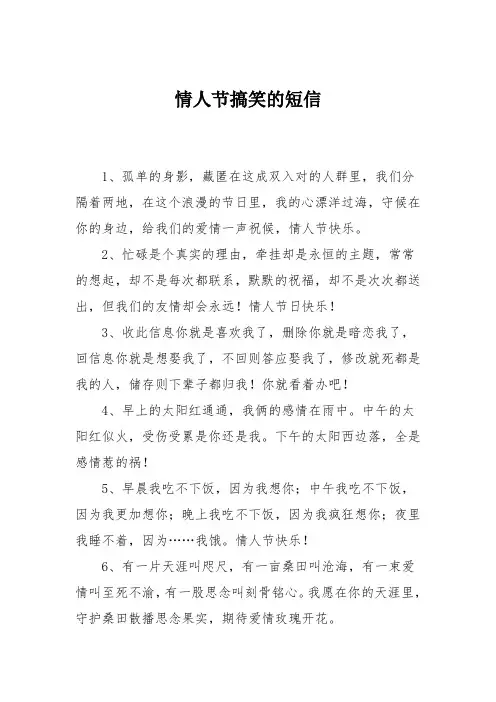 情人节搞笑的短信

1、孤单的身影，藏匿在这成双入对的人群里，我们分隔着两地，在这个浪漫的节日里，我的心漂洋过海，守候在你的身边，给我们的爱情一声祝候，情人节快乐。

2、忙碌是个真实的理由，牵挂却是永恒的主题，常常的想起，却不是每次都联系，默默的祝福，却不是次次都送出，但我们的友情却会永远！情人节日快乐！

3、收此信息你就是喜欢我了，删除你就是暗恋我了，回信息你就是想娶我了，不回则答应娶我了，修改就死都是我的人，储存则下辈子都归我！你就看着办吧！

4、早上的太阳红通通，我俩的感情在雨中。中午的太阳红似火，受伤受累是你还是我。下午的太阳西边落，全是感情惹的祸！

5、早晨我吃不下饭，因为我想你；中午我吃不下饭，因为我更加想你；晚上我吃不下饭，因为我疯狂想你；夜里我睡不着，因为……我饿。情人节快乐！

6、有一片天涯叫咫尺，有一亩桑田叫沧海，有一束爱情叫至死不渝，有一股思念叫刻骨铭心。我愿在你的天涯里，守护桑田散播思念果实，期待爱情玫瑰开花。